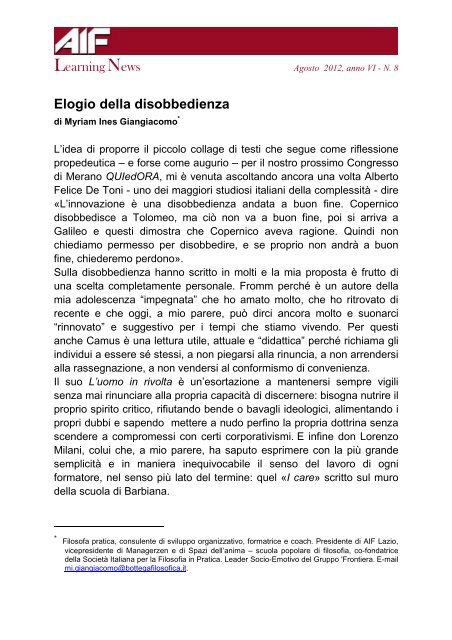 AIF

Learning News

Agosto 2012, anno VI - N. 8

Elogio della disobbedienza

di Myriam Ines Giangiacomo*

L'idea di proporre il piccolo collage di testi che segue come riflessione propedeutica – e forse come augurio – per il nostro prossimo Congresso di Merano QUIedORA, mi è venuta ascoltando ancora una volta Alberto Felice De Toni - uno dei maggiori studiosi italiani della complessità - dire «L'innovazione è una disobbedienza andata a buon fine. Copernico disobbedisce a Tolomeo, ma ciò non va a buon fine, poi si arriva a Galileo e questi dimostra che Copernico aveva ragione. Quindi non chiediamo permesso per disobbedire, e se proprio non andrà a buon fine, chiederemo perdono».
Sulla disobbedienza hanno scritto in molti e la mia proposta è frutto di una scelta completamente personale. Fromm perché è un autore della mia adolescenza "impegnata" che ho amato molto, che ho ritrovato di recente e che oggi, a mio parere, può dirci ancora molto e suonarci "rinnovato" e suggestivo per i tempi che stiamo vivendo. Per questi anche Camus è una lettura utile, attuale e "didattica" perché richiama gli individui a essere sé stessi, a non piegarsi alla rinuncia, a non arrendersi alla rassegnazione, a non vendersi al conformismo di convenienza.
Il suo L'uomo in rivolta è un'esortazione a mantenersi sempre vigili senza mai rinunciare alla propria capacità di discernere: bisogna nutrire il proprio spirito critico, rifiutando bende o bavagli ideologici, alimentando i propri dubbi e sapendo mettere a nudo perfino la propria dottrina senza scendere a compromessi con certi corporativismi. E infine don Lorenzo Milani, colui che, a mio parere, ha saputo esprimere con la più grande semplicità e in maniera inequivocabile il senso del lavoro di ogni formatore, nel senso più lato del termine: quel «I care» scritto sul muro della scuola di Barbiana.

* Filosofa pratica, consulente di sviluppo organizzativo, formatrice e coach. Presidente di AIF Lazio, vicepresidente di Managerzen e di Spazi dell'anima – scuola popolare di filosofia, co-fondatrice della Società Italiana per la Filosofia in Pratica. Leader Socio-Emotivo del Gruppo 'Frontiera. E-mail mi.giangiacomo@bottegafilosofica.it.